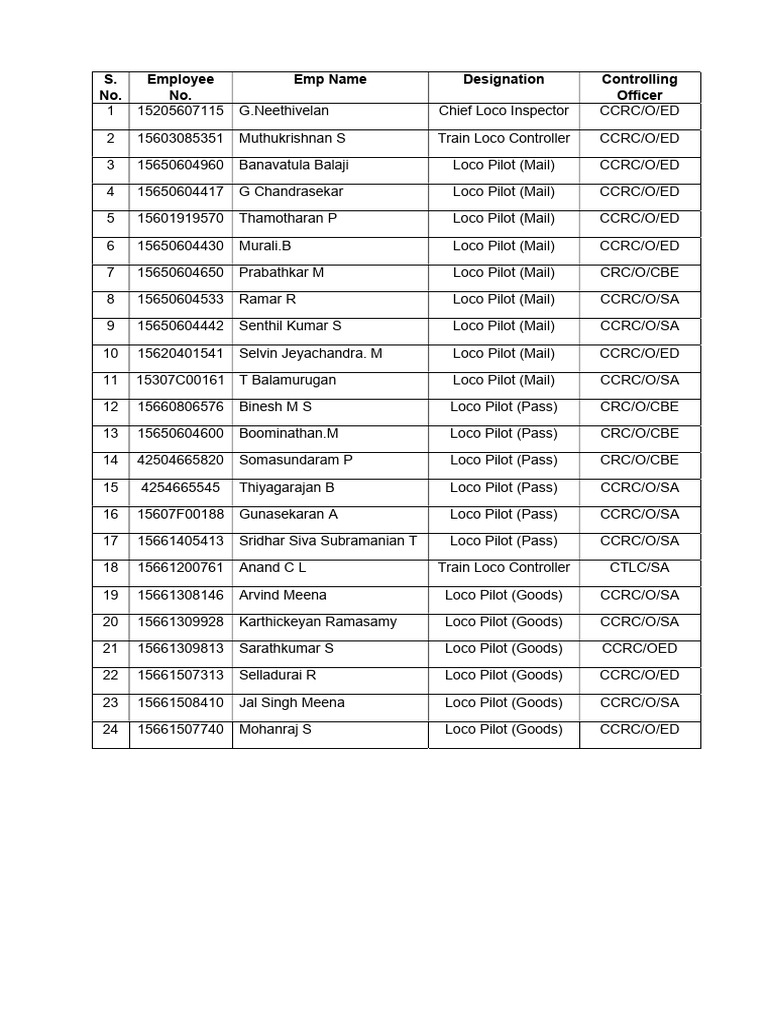 | S. No. | Employee No. | Emp Name | Designation | Controlling Officer |
|---|---|---|---|---|
| 1 | 15205607115 | G.Neethivelan | Chief Loco Inspector | CCRC/O/ED |
| 2 | 15603085351 | Muthukrishnan S | Train Loco Controller | CCRC/O/ED |
| 3 | 15650604960 | Banavatula Balaji | Loco Pilot (Mail) | CCRC/O/ED |
| 4 | 15650604417 | G Chandrasekar | Loco Pilot (Mail) | CCRC/O/ED |
| 5 | 15601919570 | Thamotharan P | Loco Pilot (Mail) | CCRC/O/ED |
| 6 | 15650604430 | Murali.B | Loco Pilot (Mail) | CCRC/O/ED |
| 7 | 15650604650 | Prabathkar M | Loco Pilot (Mail) | CRC/O/CBE |
| 8 | 15650604533 | Ramar R | Loco Pilot (Mail) | CCRC/O/SA |
| 9 | 15650604442 | Senthil Kumar S | Loco Pilot (Mail) | CCRC/O/SA |
| 10 | 15620401541 | Selvin Jeyachandra. M | Loco Pilot (Mail) | CCRC/O/ED |
| 11 | 15307C00161 | T Balamurugan | Loco Pilot (Mail) | CCRC/O/SA |
| 12 | 15660806576 | Binesh M S | Loco Pilot (Pass) | CRC/O/CBE |
| 13 | 15650604600 | Boominathan.M | Loco Pilot (Pass) | CRC/O/CBE |
| 14 | 42504665820 | Somasundaram P | Loco Pilot (Pass) | CRC/O/CBE |
| 15 | 4254665545 | Thiyagarajan B | Loco Pilot (Pass) | CCRC/O/SA |
| 16 | 15607F00188 | Gunasekaran A | Loco Pilot (Pass) | CCRC/O/SA |
| 17 | 15661405413 | Sridhar Siva Subramanian T | Loco Pilot (Pass) | CCRC/O/SA |
| 18 | 15661200761 | Anand C L | Train Loco Controller | CTLC/SA |
| 19 | 15661308146 | Arvind Meena | Loco Pilot (Goods) | CCRC/O/SA |
| 20 | 15661309928 | Karthickeyan Ramasamy | Loco Pilot (Goods) | CCRC/O/SA |
| 21 | 15661309813 | Sarathkumar S | Loco Pilot (Goods) | CCRC/OED |
| 22 | 15661507313 | Selladurai R | Loco Pilot (Goods) | CCRC/O/ED |
| 23 | 15661508410 | Jal Singh Meena | Loco Pilot (Goods) | CCRC/O/SA |
| 24 | 15661507740 | Mohanraj S | Loco Pilot (Goods) | CCRC/O/ED |